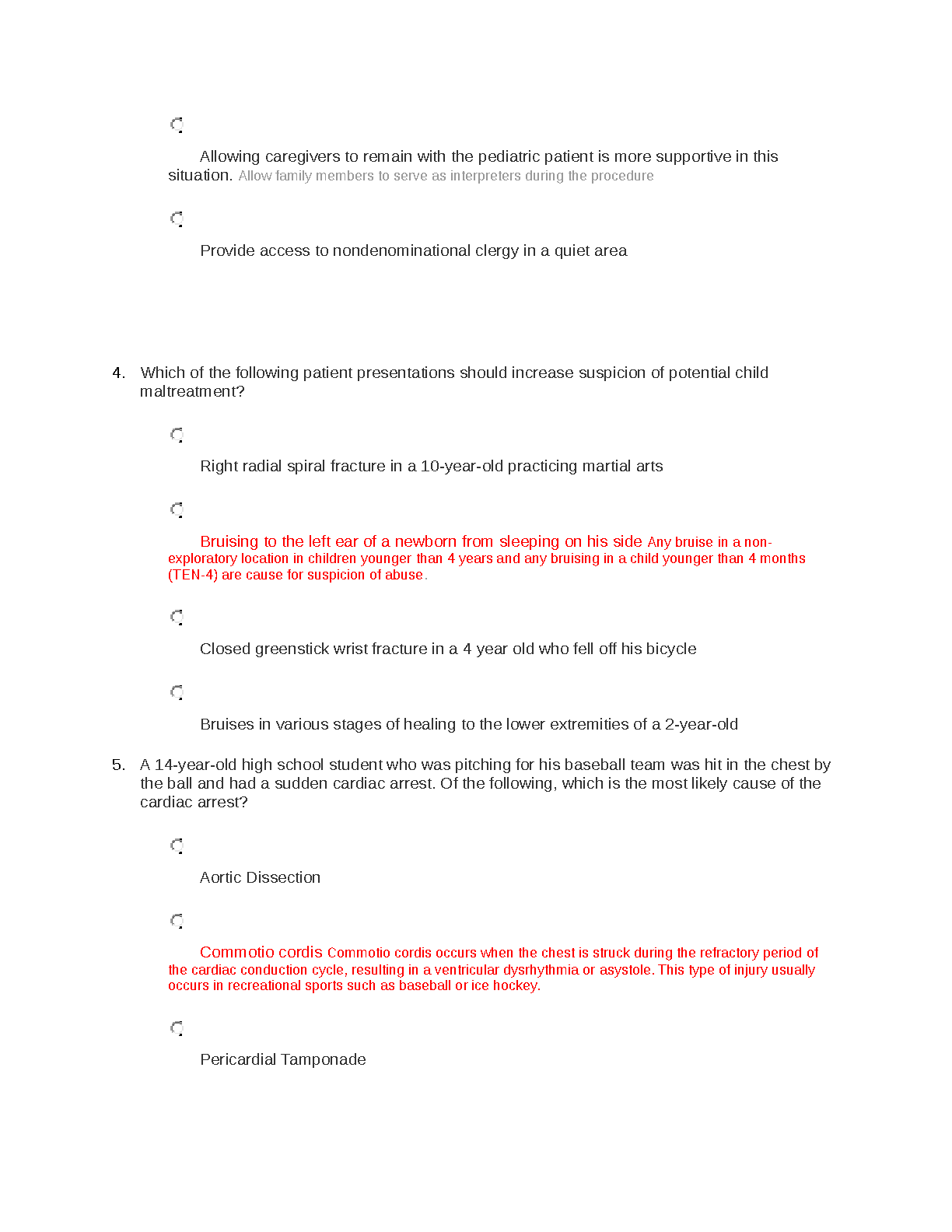 Allowing caregivers to remain with the pediatric patient is more supportive in this situation. Allow family members to serve as interpreters during the procedure

Provide access to nondenominational clergy in a quiet area

4. Which of the following patient presentations should increase suspicion of potential child maltreatment?

Right radial spiral fracture in a 10-year-old practicing martial arts

Bruising to the left ear of a newborn from sleeping on his side Any bruise in a non-exploratory location in children younger than 4 years and any bruising in a child younger than 4 months (TEN-4) are cause for suspicion of abuse.

Closed greenstick wrist fracture in a 4 year old who fell off his bicycle

Bruises in various stages of healing to the lower extremities of a 2-year-old

5. A 14-year-old high school student who was pitching for his baseball team was hit in the chest by the ball and had a sudden cardiac arrest. Of the following, which is the most likely cause of the cardiac arrest?

Aortic Dissection

Commotio cordis Commotio cordis occurs when the chest is struck during the refractory period of the cardiac conduction cycle, resulting in a ventricular dysrhythmia or asystole. This type of injury usually occurs in recreational sports such as baseball or ice hockey.

Pericardial Tamponade